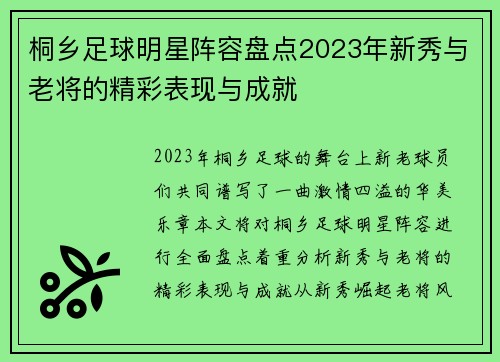 桐乡足球明星阵容盘点2023年新秀与老将的精彩表现与成就

2023年桐乡足球的舞台上新老球员们共同谱写了一曲激情四溢的华美乐章本文将对桐乡足球明星阵容进行全面盘点着重分析新秀与老将的精彩表现与成就从新秀崛起老将风